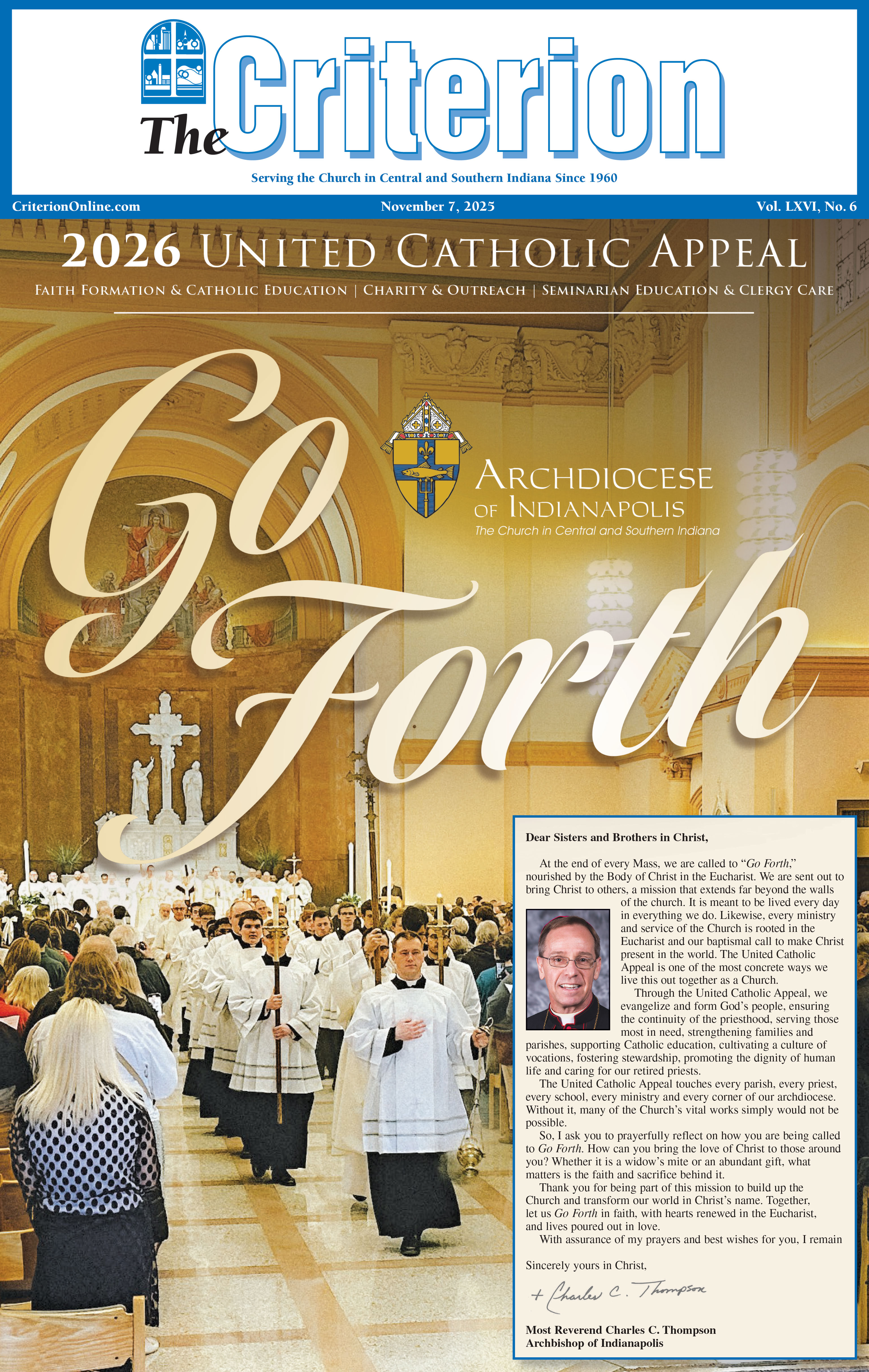 The Criterion

Serving the Church in Central and Southern Indiana Since 1960

CriterionOnline.com November 7, 2025 Vol. LXVI, No. 6

2026 United Catholic Appeal

Faith Formation & Catholic Education | Charity & Outreach | Seminarian Education & Clergy Care

Go Forth

Archdiocese of Indianapolis
The Church in Central and Southern Indiana

Dear Sisters and Brothers in Christ,

At the end of every Mass, we are called to "Go Forth," nourished by the Body of Christ in the Eucharist. We are sent out to bring Christ to others, a mission that extends far beyond the walls of the church. It is meant to be lived every day in everything we do. Likewise, every ministry and service of the Church is rooted in the Eucharist and our baptismal call to make Christ present in the world. The United Catholic Appeal is one of the most concrete ways we live this out together as a Church.

Through the United Catholic Appeal, we evangelize and form God's people, ensuring the continuity of the priesthood, serving those most in need, strengthening families and parishes, supporting Catholic education, cultivating a culture of vocations, fostering stewardship, promoting the dignity of human life and caring for our retired priests.

The United Catholic Appeal touches every parish, every priest, every school, every ministry and every corner of our archdiocese. Without it, many of the Church's vital works simply would not be possible.

So, I ask you to prayerfully reflect on how you are being called to Go Forth. How can you bring the love of Christ to those around you? Whether it is a widow's mite or an abundant gift, what matters is the faith and sacrifice behind it.

Thank you for being part of this mission to build up the Church and transform our world in Christ's name. Together, let us Go Forth in faith, with hearts renewed in the Eucharist, and lives poured out in love.

With assurance of my prayers and best wishes for you, I remain

Sincerely yours in Christ,

+ Charles C. Thompson

Most Reverend Charles C. Thompson
Archbishop of Indianapolis